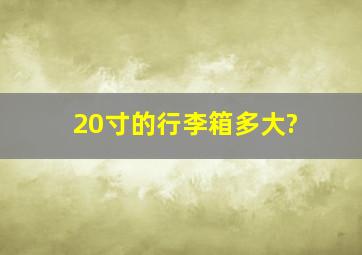 20寸的行李箱多大?